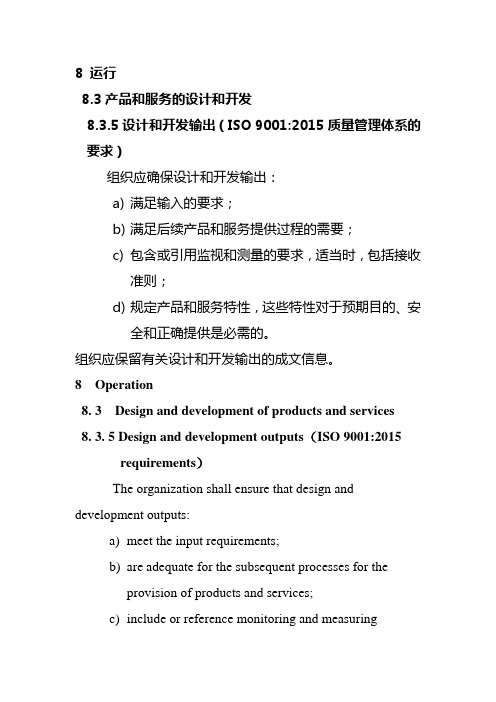 8 运行

8.3 产品和服务的设计和开发

8.3.5 设计和开发输出（ISO 9001:2015 质量管理体系的要求）

组织应确保设计和开发输出：

a) 满足输入的要求；

b) 满足后续产品和服务提供过程的需要；

c) 包含或引用监视和测量的要求，适当时，包括接收准则；

d) 规定产品和服务特性，这些特性对于预期目的、安全和正确提供是必需的。

组织应保留有关设计和开发输出的成文信息。

8 Operation

8. 3 Design and development of products and services

8. 3. 5 Design and development outputs（ISO 9001:2015 requirements）

The organization shall ensure that design and development outputs:

a) meet the input requirements;

b) are adequate for the subsequent processes for the provision of products and services;

c) include or reference monitoring and measuring